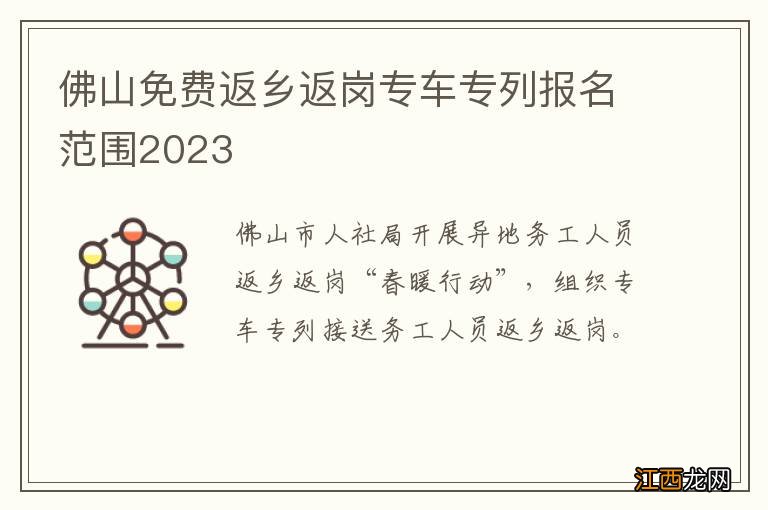 佛山免费返乡返岗专车专列报名范围2023

佛山市人社局开展异地务工人员返乡返岗“春暖行动”，组织专车专列接送务工人员返乡返岗。

江西龙网